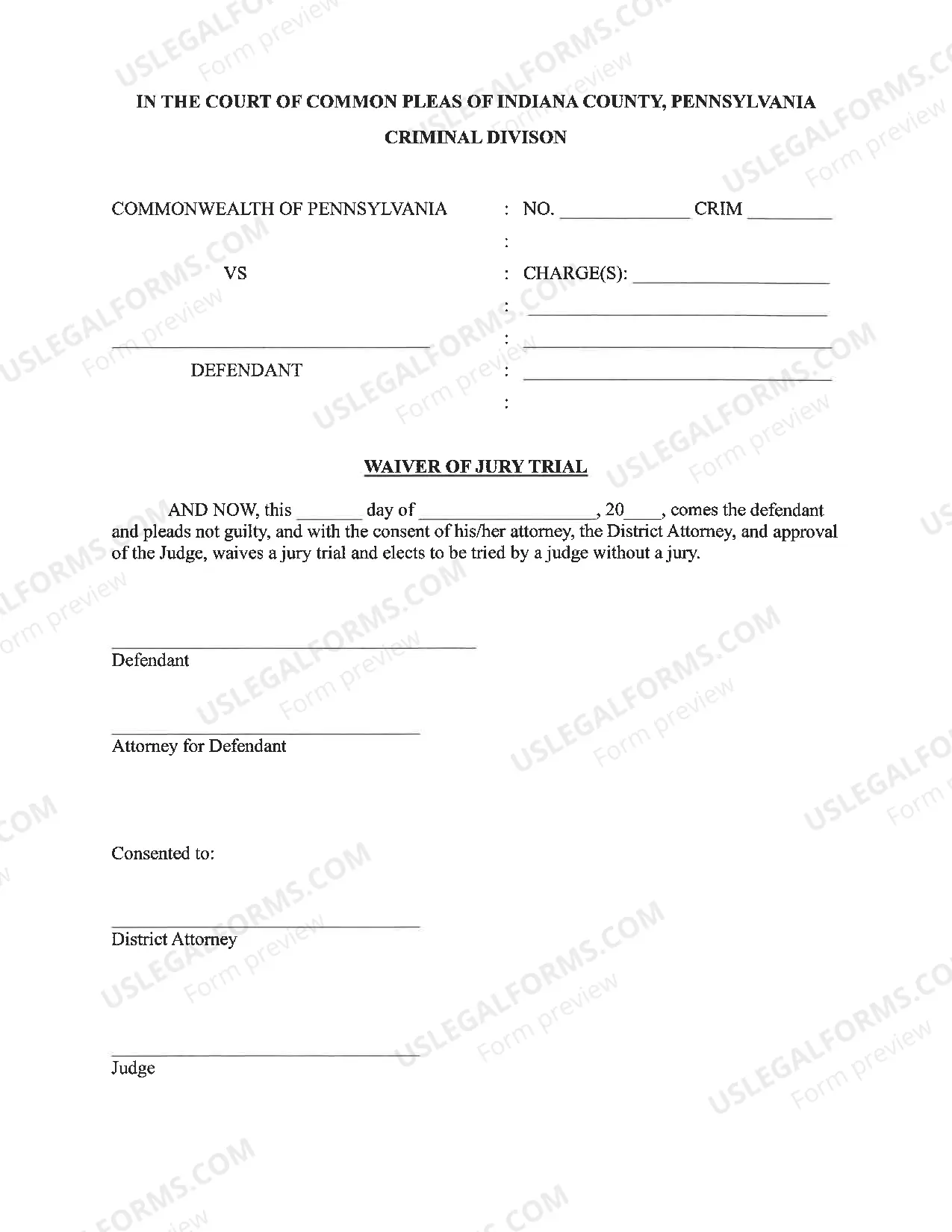 IN THE COURT OF COMMON PLEAS OF INDIANA COUNTY, PENNSYLVANIA

CRIMINAL DIVISON

COMMONWEALTH OF PENNSYLVANIA

VS

____

DEFENDANT

: NO. ____ CRIM ____
:
: CHARGE(S): ____
: ____
: ____
: ____
:

WAIVER OF JURY TRIAL

AND NOW, this ____ day of ____, 20____, comes the defendant and pleads not guilty, and with the consent of his/her attorney, the District Attorney, and approval of the Judge, waives a jury trial and elects to be tried by a judge without a jury.

____
Defendant

____
Attorney for Defendant

Consented to:

____
District Attorney

____
Judge

USLEGALFORMS.COM
Form preview